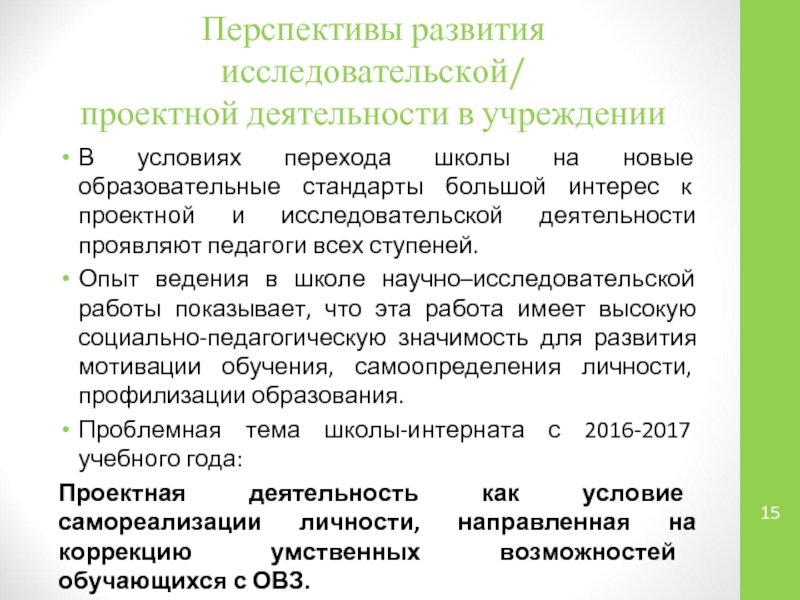 Перспективы развития исследовательской/
проектной деятельности в учреждении

• В условиях перехода школы на новые образовательные стандарты большой интерес к проектной и исследовательской деятельности проявляют педагоги всех ступеней.

• Опыт ведения в школе научно–исследовательской работы показывает, что эта работа имеет высокую социально-педагогическую значимость для развития мотивации обучения, самоопределения личности, профилизации образования.

• Проблемная тема школы-интерната с 2016-2017 учебного года:

Проектная деятельность как условие самореализации личности, направленная на коррекцию умственных возможностей обучающихся с ОВЗ.

15